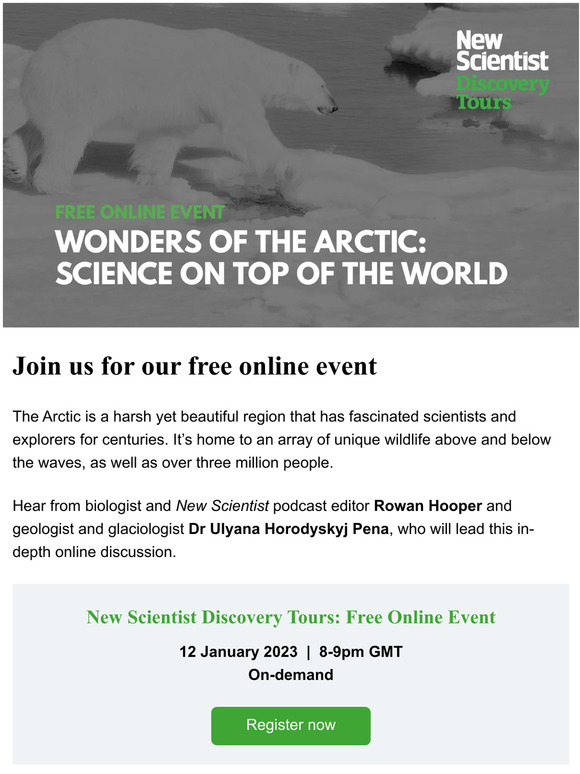 New Scientist Discovery Tours

FREE ONLINE EVENT
WONDERS OF THE ARCTIC: SCIENCE ON TOP OF THE WORLD

Join us for our free online event

The Arctic is a harsh yet beautiful region that has fascinated scientists and explorers for centuries. It's home to an array of unique wildlife above and below the waves, as well as over three million people.

Hear from biologist and New Scientist podcast editor Rowan Hooper and geologist and glaciologist Dr Ulyana Horodyskyj Pena, who will lead this in-depth online discussion.

New Scientist Discovery Tours: Free Online Event

12 January 2023 | 8-9pm GMT
On-demand

Register now